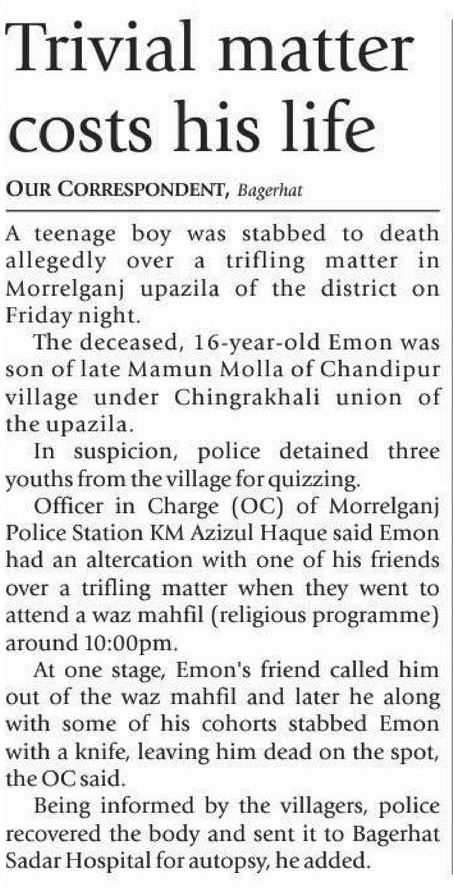 Trivial matter costs his life

OUR CORRESPONDENT, Bagerhat

A teenage boy was stabbed to death allegedly over a trifling matter in Morrelganj upazila of the district on Friday night.

The deceased, 16-year-old Emon was son of late Mamun Molla of Chandipur village under Chingrakhali union of the upazila.

In suspicion, police detained three youths from the village for quizzing.

Officer in Charge (OC) of Morrelganj Police Station KM Azizul Haque said Emon had an altercation with one of his friends over a trifling matter when they went to attend a waz mahfil (religious programme) around 10:00pm.

At one stage, Emon's friend called him out of the waz mahfil and later he along with some of his cohorts stabbed Emon with a knife, leaving him dead on the spot, the OC said.

Being informed by the villagers, police recovered the body and sent it to Bagerhat Sadar Hospital for autopsy, he added.